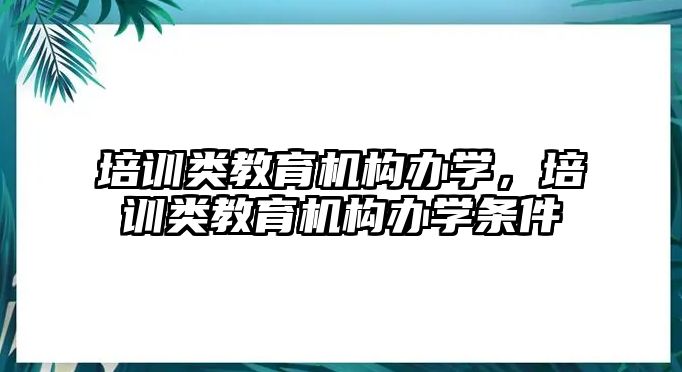 培训类教育机构办学，培训类教育机构办学条件